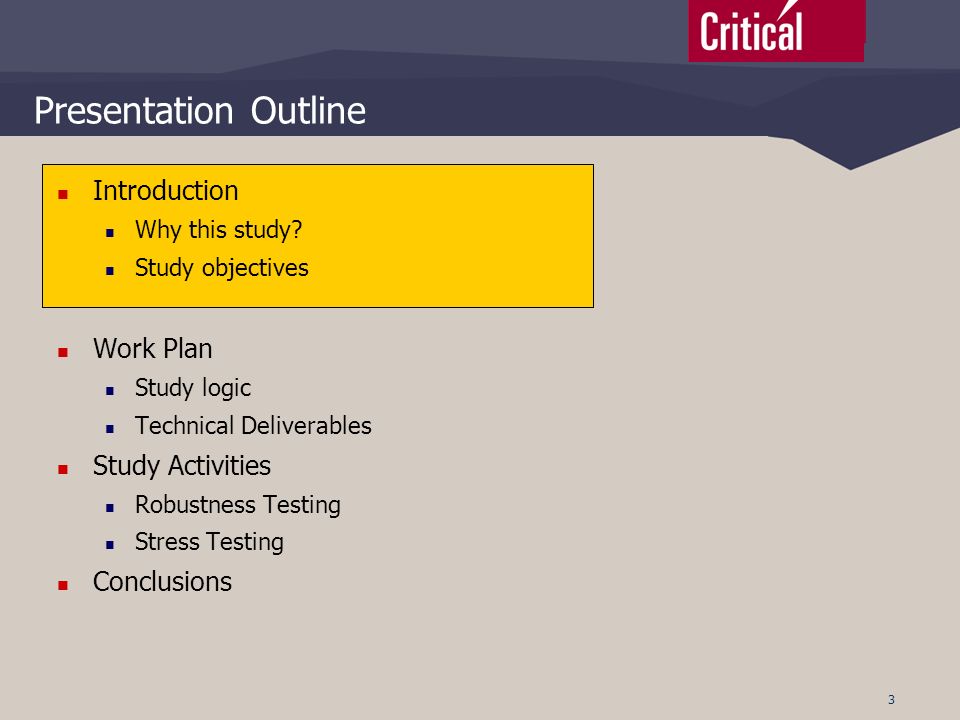 Critical

Presentation Outline

- Introduction
  - Why this study?
  - Study objectives
- Work Plan
  - Study logic
  - Technical Deliverables
- Study Activities
  - Robustness Testing
  - Stress Testing
- Conclusions

3